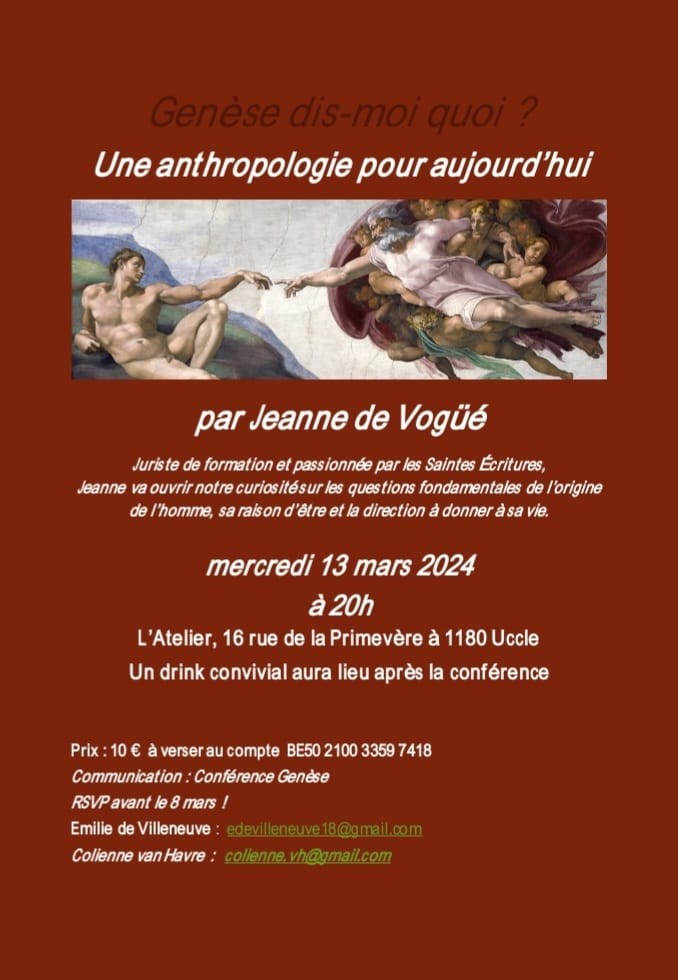 Genèse dis-moi quoi ?

Une anthropologie pour aujourd'hui

par Jeanne de Vogüé

Juriste de formation et passionnée par les Saintes Écritures, Jeanne va ouvrir notre curiosité sur les questions fondamentales de l'origine de l'homme, sa raison d'être et la direction à donner à sa vie.

mercredi 13 mars 2024

à 20h

L'Atelier, 16 rue de la Primevère à 1180 Uccle

Un drink convivial aura lieu après la conférence

Prix : 10 € à verser au compte BE50 2100 3359 7418
Communication : Conférence Genèse
RSVP avant le 8 mars !
Emilie de Villeneuve : edevilleneuve18@gmail.com
Colienne van Havre : colienne.vh@gmail.com